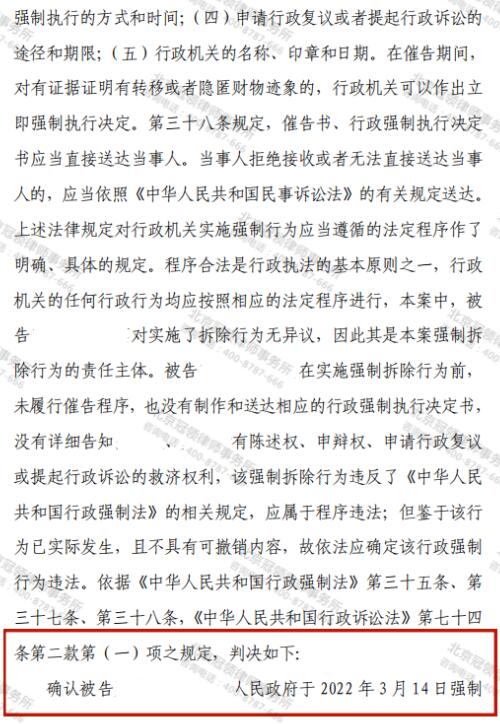 强制执行的方式和时间；（四）申请行政复议或者提起行政诉讼的途径和期限；（五）行政机关的名称、印章和日期。在催告期间，对有证据证明有转移或者隐匿财物迹象的，行政机关可以作出立即强制执行决定。第三十八条规定，催告书、行政强制执行决定书应当直接送达当事人。当事人拒绝接收或者无法直接送达当事人的，应当依照《中华人民共和国民事诉讼法》的有关规定送达。上述法律规定对行政机关实施强制行为应当遵循的法定程序作了明确、具体的规定。程序合法是行政执法的基本原则之一，行政机关的任何行政行为均应按照相应的法定程序进行，本案中，被告 对实施了拆除行为无异议，因此其是本案强制拆除行为的责任主体。被告 在实施强制拆除行为前，未履行催告程序，也没有制作和送达相应的行政强制执行决定书，没有详细告知 、 有陈述权、申辩权、申请行政复议或提起行政诉讼的救济权利，该强制拆除行为违反了《中华人民共和国行政强制法》的相关规定，应属于程序违法；但鉴于该行为已实际发生，且不具有可撤销内容，故依法应确定该行政强制行为违法。依据《中华人民共和国行政强制法》第三十五条、第三十七条、第三十八条，《中华人民共和国行政诉讼法》第七十四条第二款第（一）项之规定，判决如下：

确认被告 人民政府于 2022 年 3 月 14 日强制